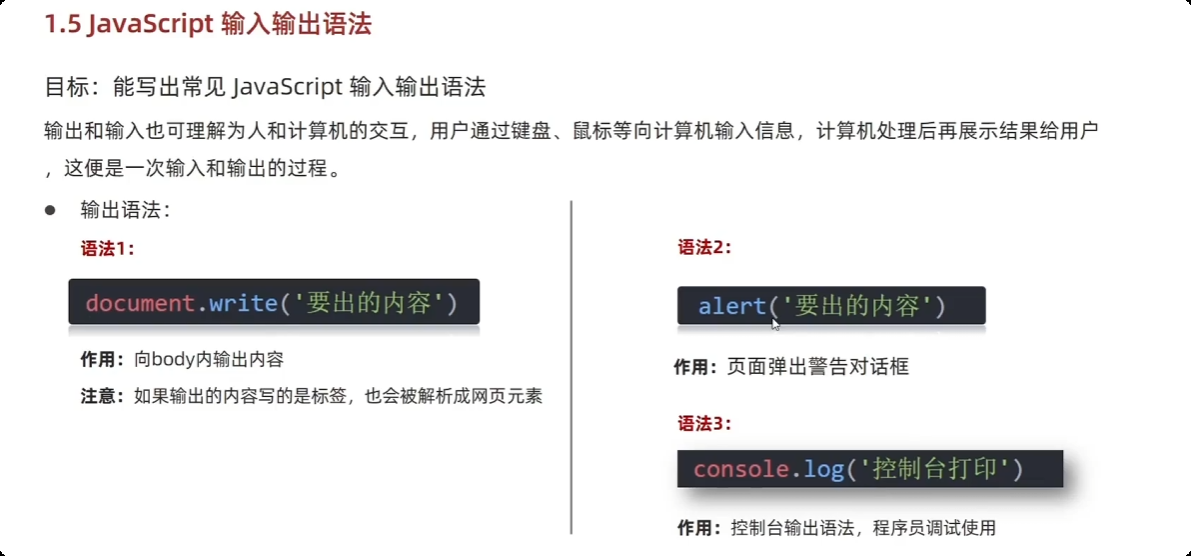 1.5 JavaScript 输入输出语法

目标：能写出常见 JavaScript 输入输出语法

输出和输入也可理解为人和计算机的交互，用户通过键盘、鼠标等向计算机输入信息，计算机处理后再展示结果给用户，这便是一次输入和输出的过程。

• 输出语法：

语法1：

document.write('要出的内容')

作用：向body内输出内容

注意：如果输出的内容写的是标签，也会被解析成网页元素

语法2：

alert('要出的内容')

作用：页面弹出警告对话框

语法3：

console.log('控制台打印')

作用：控制台输出语法，程序员调试使用